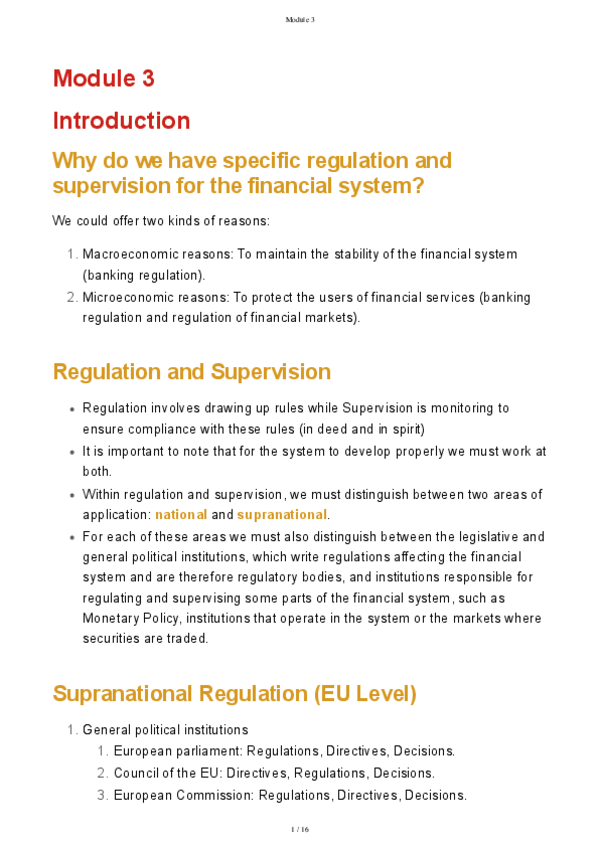 Module 3

Module 3

Introduction

Why do we have specific regulation and supervision for the financial system?

We could offer two kinds of reasons:

1. Macroeconomic reasons: To maintain the stability of the financial system (banking regulation).
2. Microeconomic reasons: To protect the users of financial services (banking regulation and regulation of financial markets).

Regulation and Supervision

- Regulation involves drawing up rules while Supervision is monitoring to ensure compliance with these rules (in deed and in spirit)
- It is important to note that for the system to develop properly we must work at both.
- Within regulation and supervision, we must distinguish between two areas of application: national and supranational.
- For each of these areas we must also distinguish between the legislative and general political institutions, which write regulations affecting the financial system and are therefore regulatory bodies, and institutions responsible for regulating and supervising some parts of the financial system, such as Monetary Policy, institutions that operate in the system or the markets where securities are traded.

Supranational Regulation (EU Level)

1. General political institutions
    1. European parliament: Regulations, Directives, Decisions.
    2. Council of the EU: Directives, Regulations, Decisions.
    3. European Commission: Regulations, Directives, Decisions.

1 / 16